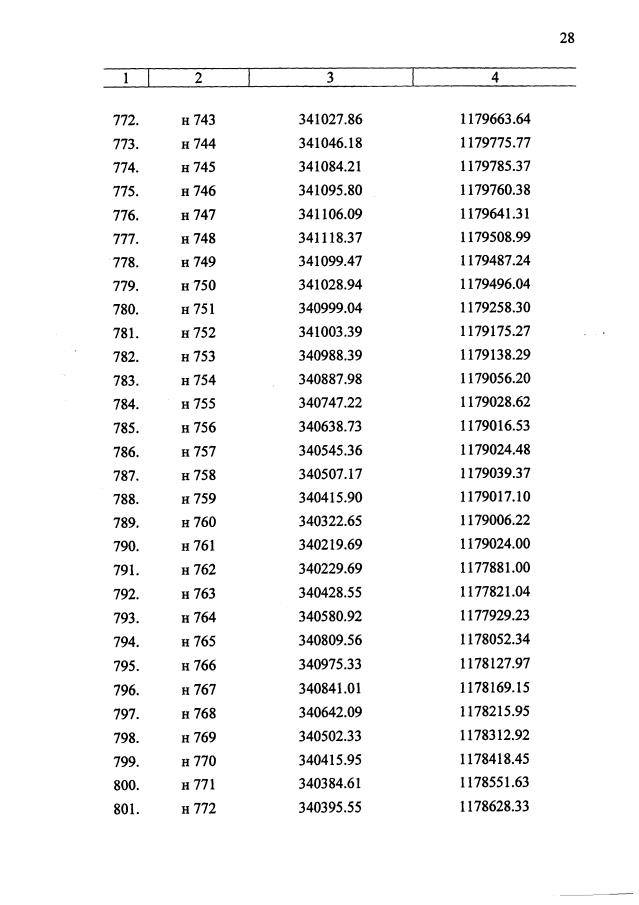 28

| 1 | 2 | 3 | 4 |
|---|---|---|---|
| 772. | н 743 | 341027.86 | 1179663.64 |
| 773. | н 744 | 341046.18 | 1179775.77 |
| 774. | н 745 | 341084.21 | 1179785.37 |
| 775. | н 746 | 341095.80 | 1179760.38 |
| 776. | н 747 | 341106.09 | 1179641.31 |
| 777. | н 748 | 341118.37 | 1179508.99 |
| 778. | н 749 | 341099.47 | 1179487.24 |
| 779. | н 750 | 341028.94 | 1179496.04 |
| 780. | н 751 | 340999.04 | 1179258.30 |
| 781. | н 752 | 341003.39 | 1179175.27 |
| 782. | н 753 | 340988.39 | 1179138.29 |
| 783. | н 754 | 340887.98 | 1179056.20 |
| 784. | н 755 | 340747.22 | 1179028.62 |
| 785. | н 756 | 340638.73 | 1179016.53 |
| 786. | н 757 | 340545.36 | 1179024.48 |
| 787. | н 758 | 340507.17 | 1179039.37 |
| 788. | н 759 | 340415.90 | 1179017.10 |
| 789. | н 760 | 340322.65 | 1179006.22 |
| 790. | н 761 | 340219.69 | 1179024.00 |
| 791. | н 762 | 340229.69 | 1177881.00 |
| 792. | н 763 | 340428.55 | 1177821.04 |
| 793. | н 764 | 340580.92 | 1177929.23 |
| 794. | н 765 | 340809.56 | 1178052.34 |
| 795. | н 766 | 340975.33 | 1178127.97 |
| 796. | н 767 | 340841.01 | 1178169.15 |
| 797. | н 768 | 340642.09 | 1178215.95 |
| 798. | н 769 | 340502.33 | 1178312.92 |
| 799. | н 770 | 340415.95 | 1178418.45 |
| 800. | н 771 | 340384.61 | 1178551.63 |
| 801. | н 772 | 340395.55 | 1178628.33 |